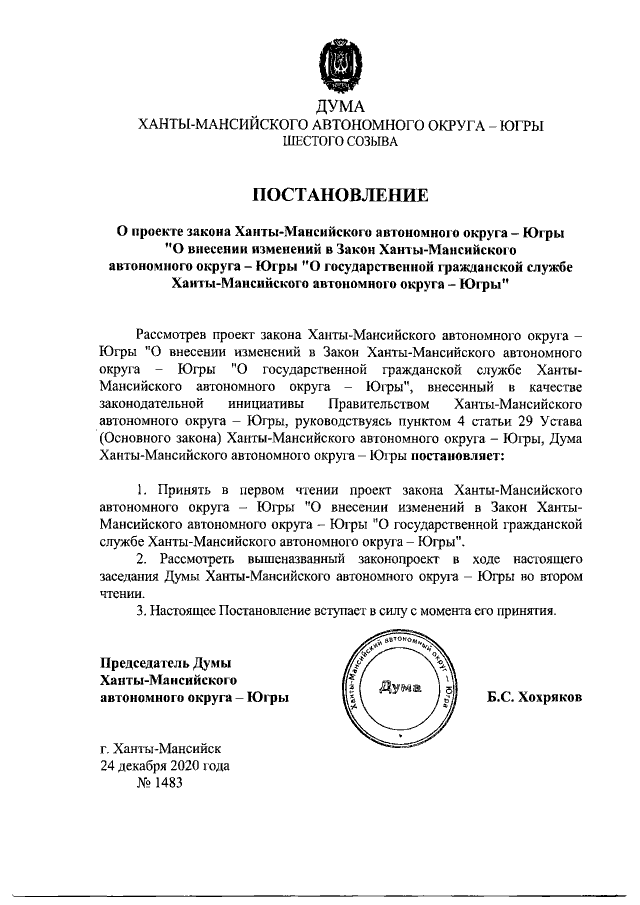 ДУМА
ХАНТЫ-МАНСИЙСКОГО АВТОНОМНОГО ОКРУГА – ЮГРЫ
ШЕСТОГО СОЗЫВА

ПОСТАНОВЛЕНИЕ

О проекте закона Ханты-Мансийского автономного округа – Югры "О внесении изменений в Закон Ханты-Мансийского автономного округа – Югры "О государственной гражданской службе Ханты-Мансийского автономного округа – Югры"

Рассмотрев проект закона Ханты-Мансийского автономного округа – Югры "О внесении изменений в Закон Ханты-Мансийского автономного округа – Югры "О государственной гражданской службе Ханты-Мансийского автономного округа – Югры", внесенный в качестве законодательной инициативы Правительством Ханты-Мансийского автономного округа – Югры, руководствуясь пунктом 4 статьи 29 Устава (Основного закона) Ханты-Мансийского автономного округа – Югры, Дума Ханты-Мансийского автономного округа – Югры постановляет:

1. Принять в первом чтении проект закона Ханты-Мансийского автономного округа – Югры "О внесении изменений в Закон Ханты-Мансийского автономного округа – Югры "О государственной гражданской службе Ханты-Мансийского автономного округа – Югры".
2. Рассмотреть вышеназванный законопроект в ходе настоящего заседания Думы Ханты-Мансийского автономного округа – Югры во втором чтении.
3. Настоящее Постановление вступает в силу с момента его принятия.

Председатель Думы Ханты-Мансийского автономного округа – Югры

Ханты-Мансийский автономный округ – Югра
Дума

Б.С. Хохряков

г. Ханты-Мансийск
24 декабря 2020 года
№ 1483